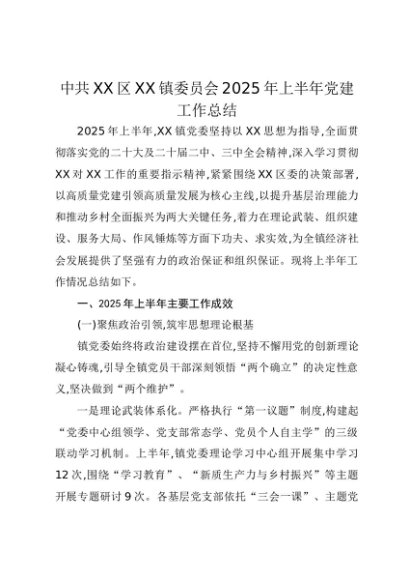 中共XX区XX镇委员会2025年上半年党建工作总结

2025年上半年,XX镇党委坚持以XX思想为指导,全面贯彻落实党的二十大及二十届二中、三中全会精神,深入学习贯彻XX对XX工作的重要指示精神,紧紧围绕XX区委的决策部署,以高质量党建引领高质量发展为核心主线,以提升基层治理能力和推动乡村全面振兴为两大关键任务,着力在理论武装、组织建设、服务大局、作风锤炼等方面下功夫、求实效,为全镇经济社会发展提供了坚强有力的政治保证和组织保证。现将上半年工作情况总结如下。

一、2025年上半年主要工作成效

(一)聚焦政治引领,筑牢思想理论根基

镇党委始终将政治建设摆在首位,坚持不懈用党的创新理论凝心铸魂,引导全镇党员干部深刻领悟“两个确立”的决定性意义,坚决做到“两个维护”。

一是理论武装体系化。严格执行“第一议题”制度,构建起“党委中心组领学、党支部常态学、党员个人自主学”的三级联动学习机制。上半年,镇党委理论学习中心组开展集中学习12次,围绕“学习教育”、“新质生产力与乡村振兴”等主题开展专题研讨9次。各基层党支部依托“三会一课”、主题党